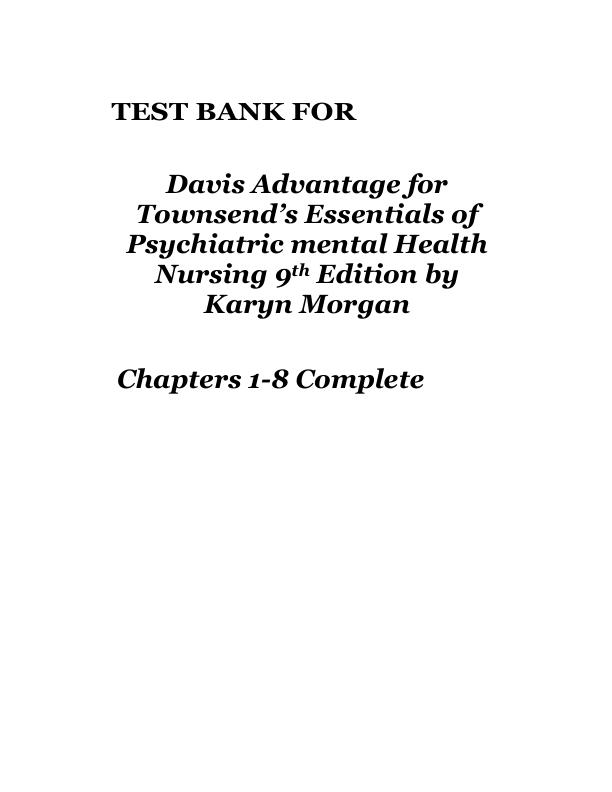 TEST BANK FOR

Davis Advantage for Townsend's Essentials of Psychiatric mental Health Nursing 9th Edition by Karyn Morgan

Chapters 1-8 Complete